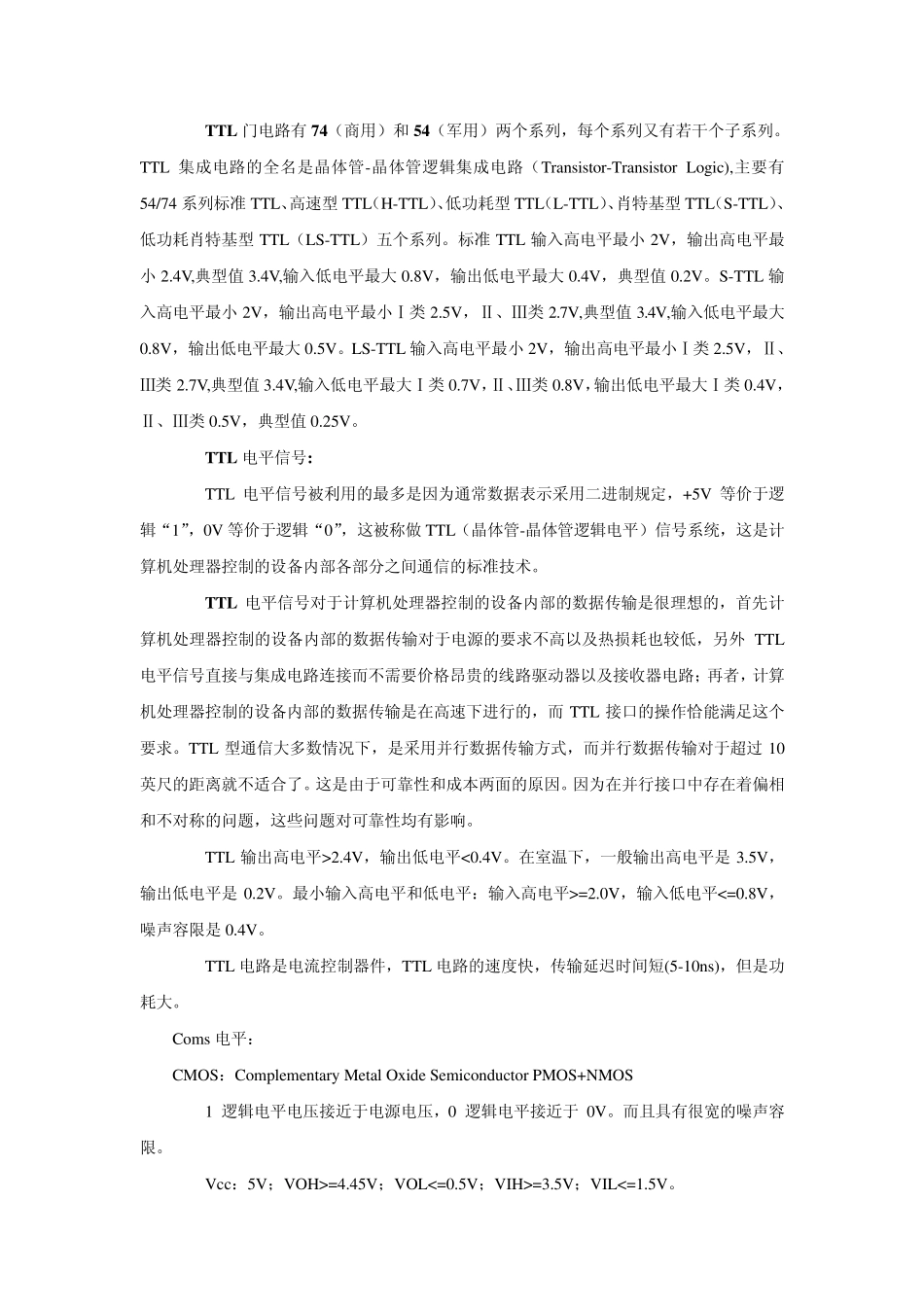 TTL 门电路有 74（商用）和 54（军用）两个系列，每个系列又有若干个子系列。TTL 集成电路的全名是晶体管-晶体管逻辑集成电路（Transistor-Transistor Logic),主要有 54/74 系列标准 TTL、高速型 TTL（H-TTL）、低功耗型 TTL（L-TTL）、肖特基型 TTL（S-TTL）、低功耗肖特基型 TTL（LS-TTL）五个系列。标准 TTL 输入高电平最小 2V，输出高电平最小 2.4V,典型值 3.4V,输入低电平最大 0.8V，输出低电平最大 0.4V，典型值 0.2V。S-TTL 输入高电平最小 2V，输出高电平最小Ⅰ类 2.5V，Ⅱ、Ⅲ类 2.7V,典型值 3.4V,输入低电平最大 0.8V，输出低电平最大 0.5V。LS-TTL 输入高电平最小 2V，输出高电平最小Ⅰ类 2.5V，Ⅱ、Ⅲ类 2.7V,典型值 3.4V,输入低电平最大Ⅰ类 0.7V，Ⅱ、Ⅲ类 0.8V，输出低电平最大Ⅰ类 0.4V，Ⅱ、Ⅲ类 0.5V，典型值 0.25V。

TTL 电平信号：

TTL 电平信号被利用的最多是因为通常数据表示采用二进制规定，+5V 等价于逻辑“1”，0V 等价于逻辑“0”，这被称做 TTL（晶体管-晶体管逻辑电平）信号系统，这是计算机处理器控制的设备内部各部分之间通信的标准技术。

TTL 电平信号对于计算机处理器控制的设备内部的数据传输是很理想的，首先计算机处理器控制的设备内部的数据传输对于电源的要求不高以及热损耗也较低，另外 TTL 电平信号直接与集成电路连接而不需要价格昂贵的线路驱动器以及接收器电路；再者，计算机处理器控制的设备内部的数据传输是在高速下进行的，而 TTL 接口的操作恰能满足这个要求。TTL 型通信大多数情况下，是采用并行数据传输方式，而并行数据传输对于超过 10 英尺的距离就不适合了。这是由于可靠性和成本两面的原因。因为在并行接口中存在着偏相和不对称的问题，这些问题对可靠性均有影响。

TTL 输出高电平>2.4V，输出低电平<0.4V。在室温下，一般输出高电平是 3.5V，输出低电平是 0.2V。最小输入高电平和低电平：输入高电平>=2.0V，输入低电平<=0.8V，噪声容限是 0.4V。

TTL 电路是电流控制器件，TTL 电路的速度快，传输延迟时间短(5-10ns)，但是功耗大。

Coms 电平：

CMOS：Complementary Metal Oxide Semiconductor PMOS+NMOS

1 逻辑电平电压接近于电源电压，0 逻辑电平接近于 0V。而且具有很宽的噪声容限。

Vcc：5V；VOH>=4.45V；VOL<=0.5V；VIH>=3.5V；VIL<=1.5V。